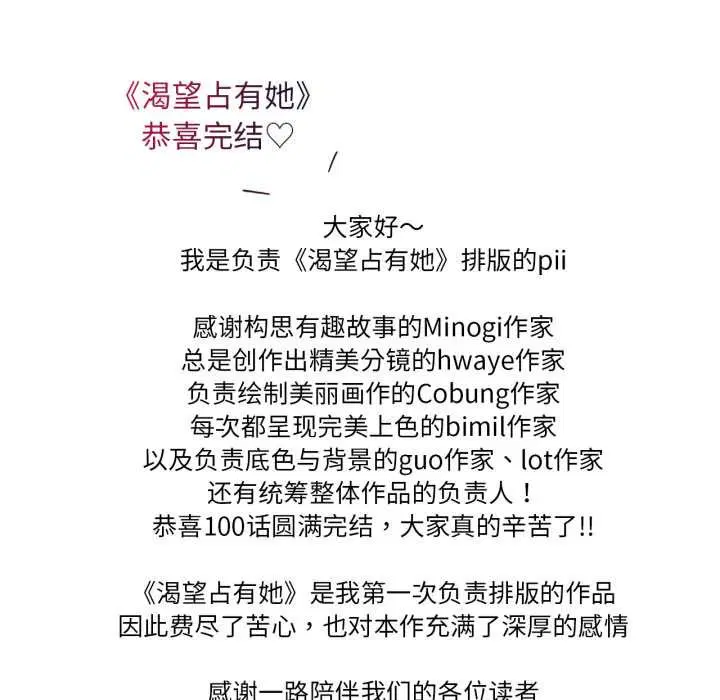 《渴望占有她》
恭喜完结♡

大家好～
我是负责《渴望占有她》排版的pii

感谢构思有趣故事的Minogi作家
总是创作出精美分镜的hwaye作家
负责绘制美丽画作的Cobung作家
每次都呈现完美上色的bimil作家
以及负责底色与背景的guo作家、lot作家
还有统筹整体作品的负责人！
恭喜100话圆满完结，大家真的辛苦了!!

《渴望占有她》是我第一次负责排版的作品
因此费尽了苦心，也对本作充满了深厚的感情

感谢一路陪伴我们的各位读者